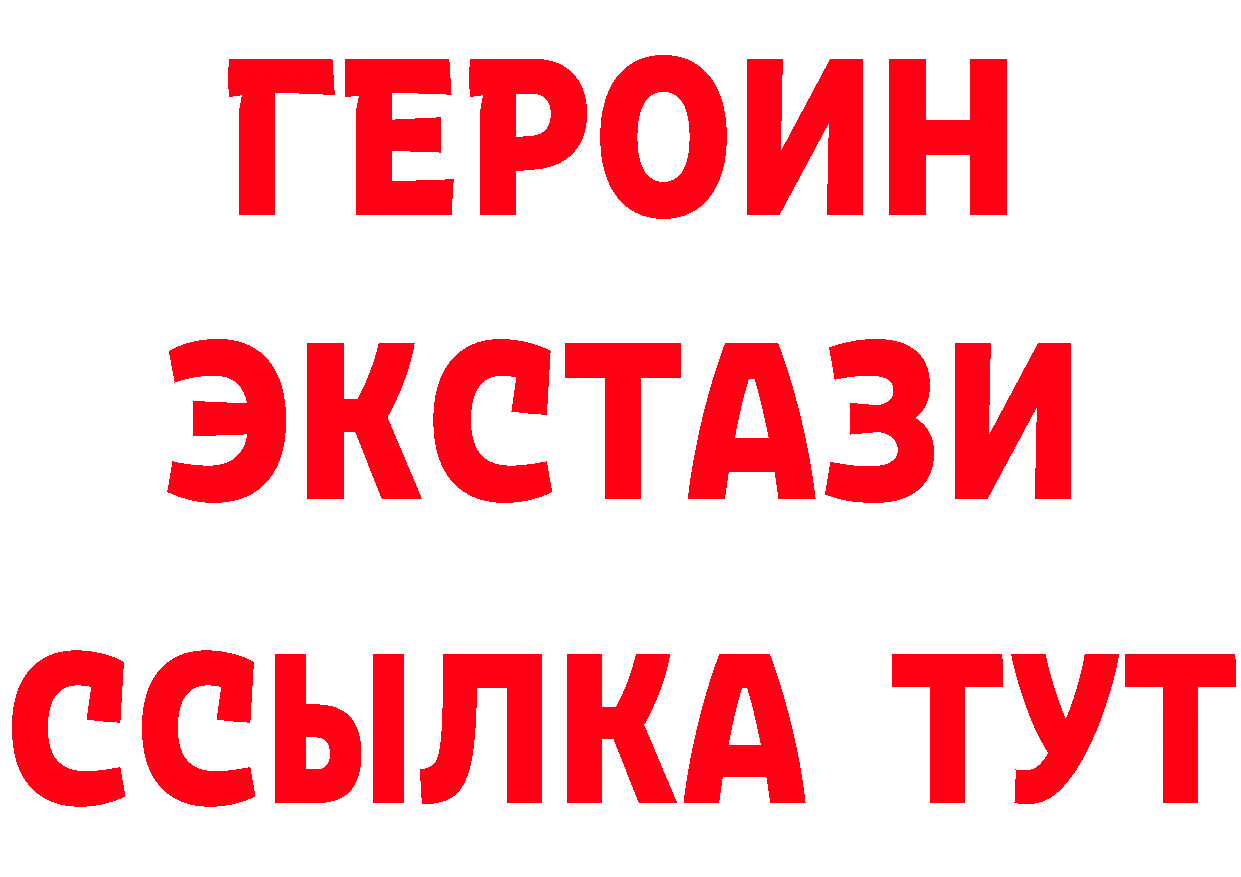 ГЕРОИН
ЭКСТАЗИ
ССЫЛКА ТУТ